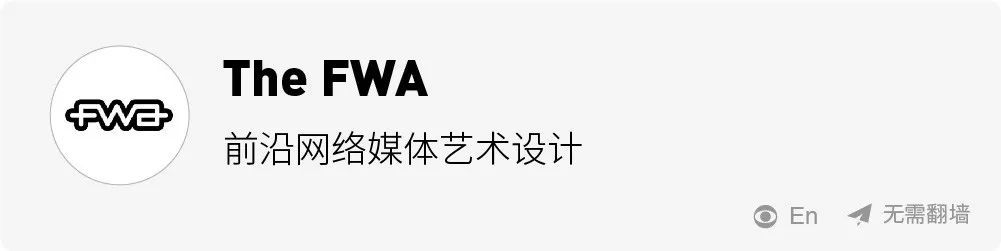 FWA

The FWA

前沿网络媒体艺术设计

En 无需翻墙